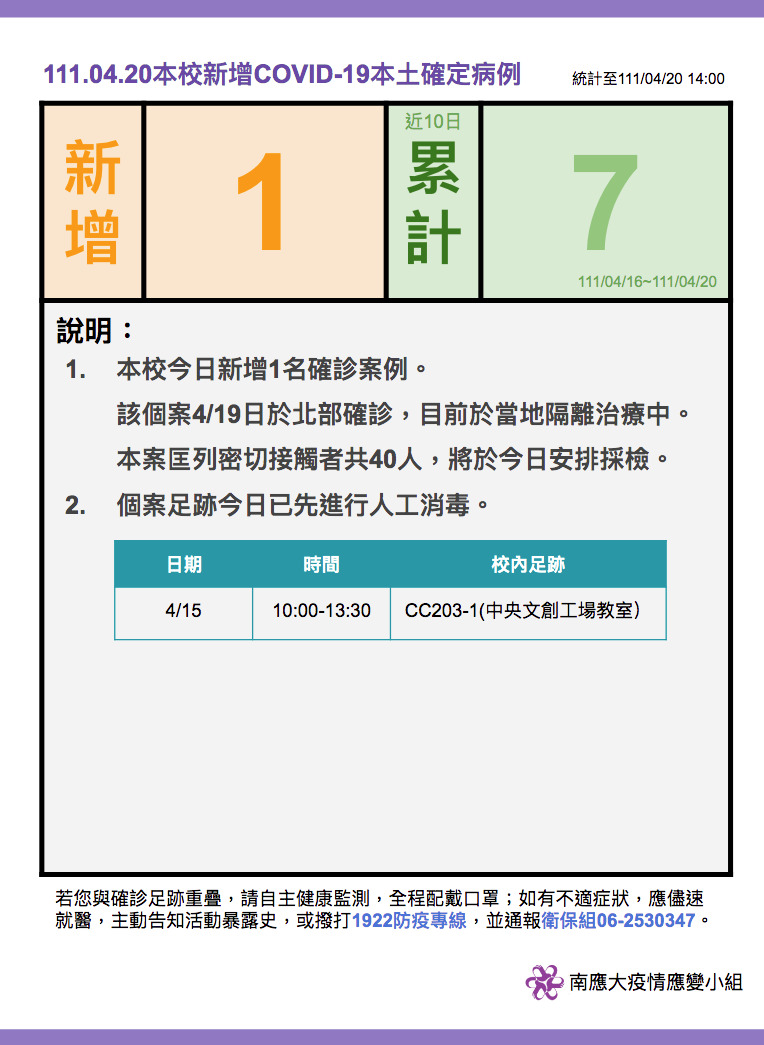 111.04.20本校新增COVID-19本土確定病例

統計至111/04/20 14:00

新增

1

近10日

累計

7

111/04/16~111/04/20

說明：

1. 本校今日新增1名確診案例。
該個案4/19日於北部確診，目前於當地隔離治療中。
本案匡列密切接觸者共40人，將於今日安排採檢。

2. 個案足跡今日已先進行人工消毒。

| 日期 | 時間 | 校內足跡 |
|---|---|---|
| 4/15 | 10:00-13:30 | CC203-1(中央文創工場教室) |

若您與確診足跡重疊，請自主健康監測，全程配戴口罩；如有不適症狀，應儘速就醫，主動告知活動暴露史，或撥打1922防疫專線，並通報衛保組06-2530347。

南應大疫情應變小組